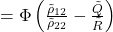 $= \Phi\left(\frac{\bar{\rho}_{12}}{\bar{\rho}_{22}} - \frac{\bar{Q}}{R}\right)$